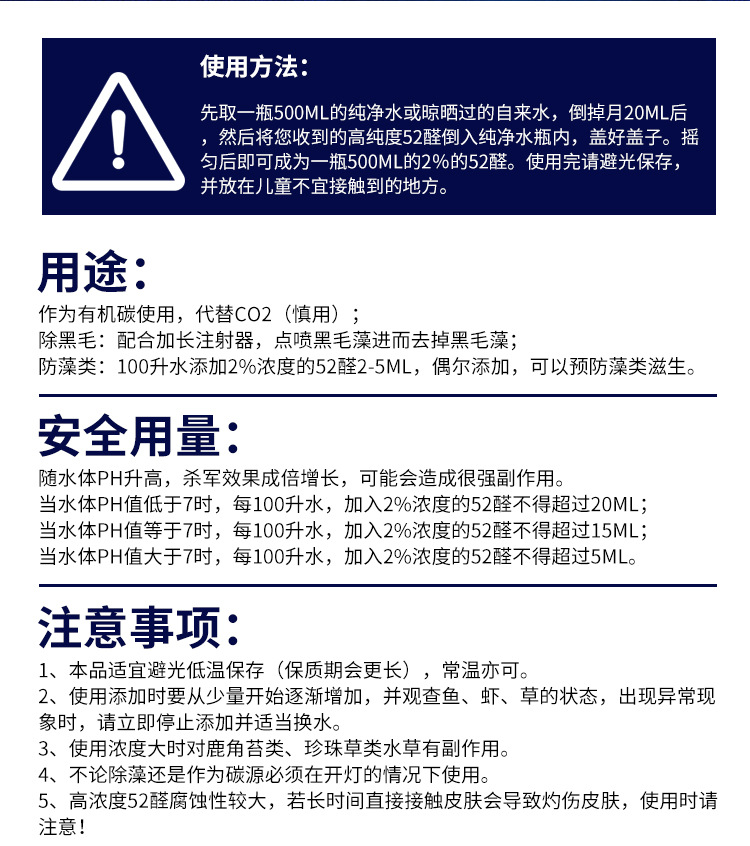 使用方法:

先取一瓶500ML的纯净水或晾晒过的自来水，倒掉月20ML后，然后将您收到的高纯度52醛倒入纯净水瓶内，盖好盖子。摇匀后即可成为一瓶500ML的2%的52醛。使用完请避光保存，并放在儿童不宜接触到的地方。

用途:

作为有机碳使用，代替CO2（慎用）；
除黑毛：配合加长注射器，点喷黑毛藻进而去掉黑毛藻；
防藻类：100升水添加2%浓度的52醛2-5ML，偶尔添加，可以预防藻类滋生。

安全用量:

随水体PH升高，杀军效果成倍增长，可能会造成很强副作用。
当水体PH值低于7时，每100升水，加入2%浓度的52醛不得超过20ML；
当水体PH值等于7时，每100升水，加入2%浓度的52醛不得超过15ML；
当水体PH值大于7时，每100升水，加入2%浓度的52醛不得超过5ML。

注意事项:

1、本品适宜避光低温保存（保质期会更长），常温亦可。
2、使用添加时要从少量开始逐渐增加，并观查鱼、虾、草的状态，出现异常现象时，请立即停止添加并适当换水。
3、使用浓度大时对鹿角苔类、珍珠草类水草有副作用。
4、不论除藻还是作为碳源必须在开灯的情况下使用。
5、高浓度52醛腐蚀性较大，若长时间直接接触皮肤会导致灼伤皮肤，使用时请注意！